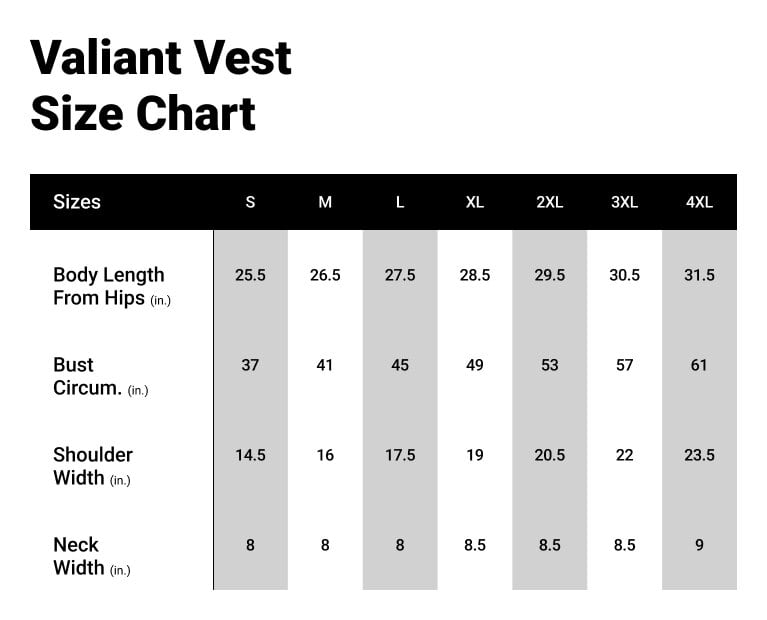 Valiant Vest
Size Chart

| Sizes | S | M | L | XL | 2XL | 3XL | 4XL |
|---|---|---|---|---|---|---|---|
| Body Length From Hips (in.) | 25.5 | 26.5 | 27.5 | 28.5 | 29.5 | 30.5 | 31.5 |
| Bust Circum. (in.) | 37 | 41 | 45 | 49 | 53 | 57 | 61 |
| Shoulder Width (in.) | 14.5 | 16 | 17.5 | 19 | 20.5 | 22 | 23.5 |
| Neck Width (in.) | 8 | 8 | 8 | 8.5 | 8.5 | 8.5 | 9 |